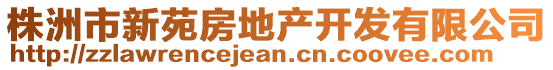 株洲市新苑房地产开发有限公司
http://zzlawrencejean.cn.coovee.com